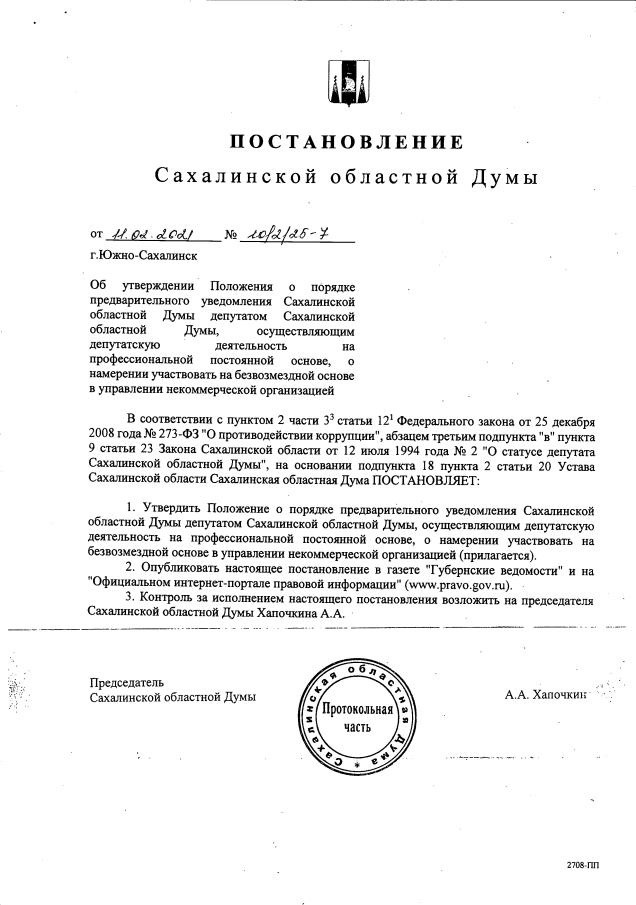 ПОСТАНОВЛЕНИЕ
Сахалинской областной Думы

от 11.02.2021 № 10/2/25-7
г.Южно-Сахалинск

Об утверждении Положения о порядке предварительного уведомления Сахалинской областной Думы депутатом Сахалинской областной Думы, осуществляющим депутатскую деятельность на профессиональной постоянной основе, о намерении участвовать на безвозмездной основе в управлении некоммерческой организацией

В соответствии с пунктом 2 части $3^3$ статьи $12^1$ Федерального закона от 25 декабря 2008 года № 273-ФЗ "О противодействии коррупции", абзацем третьим подпункта "в" пункта 9 статьи 23 Закона Сахалинской области от 12 июля 1994 года № 2 "О статусе депутата Сахалинской областной Думы", на основании подпункта 18 пункта 2 статьи 20 Устава Сахалинской области Сахалинская областная Дума ПОСТАНОВЛЯЕТ:

1. Утвердить Положение о порядке предварительного уведомления Сахалинской областной Думы депутатом Сахалинской областной Думы, осуществляющим депутатскую деятельность на профессиональной постоянной основе, о намерении участвовать на безвозмездной основе в управлении некоммерческой организацией (прилагается).
2. Опубликовать настоящее постановление в газете "Губернские ведомости" и на "Официальном интернет-портале правовой информации" (www.pravo.gov.ru).
3. Контроль за исполнением настоящего постановления возложить на председателя Сахалинской областной Думы Хапочкина А.А.

Председатель
Сахалинской областной Думы

Сахалинская областная Дума
Протокольная часть

А.А. Хапочкин

2708-ПП